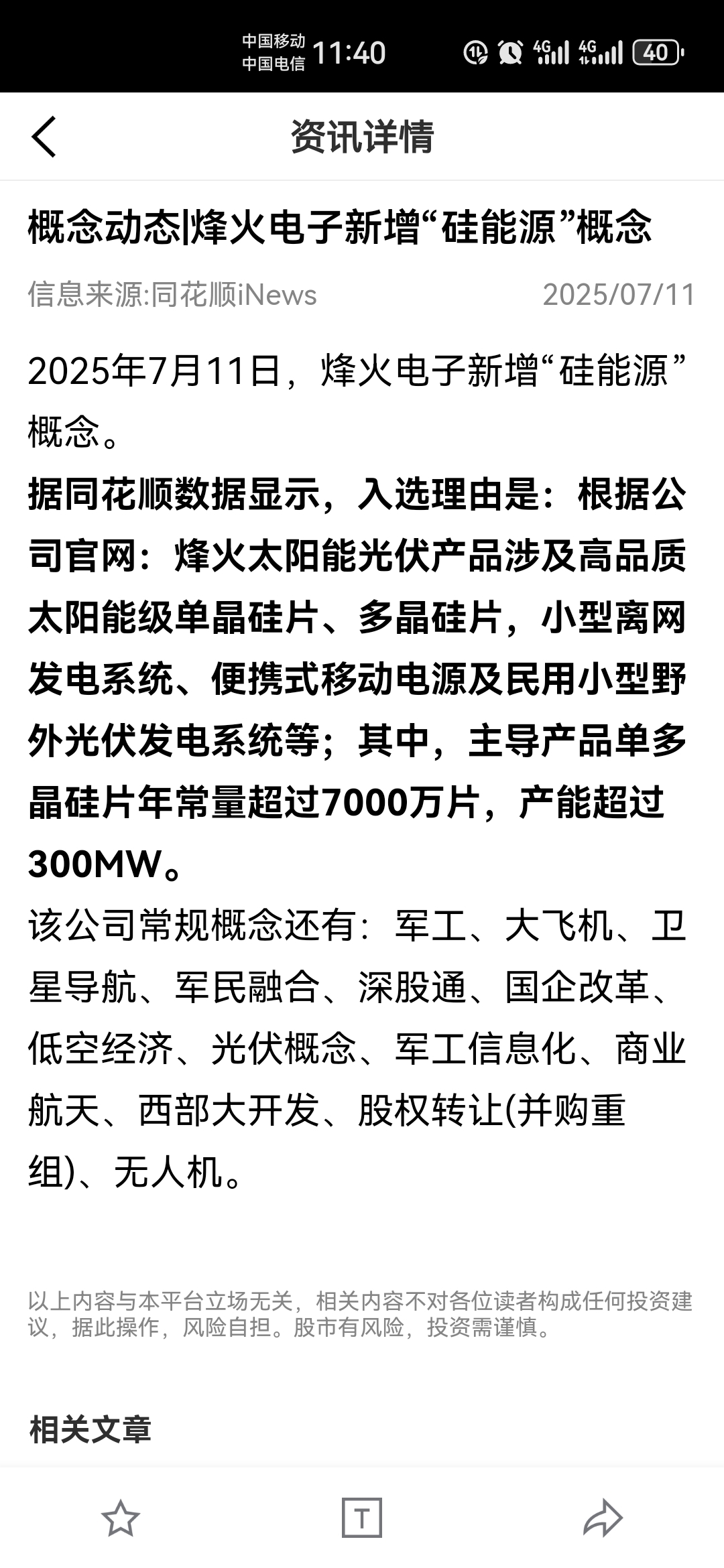 中国移动
中国电信 11:40 4G 4G 40

资讯详情

概念动态|烽火电子新增“硅能源”概念

信息来源:同花顺iNews 2025/07/11

2025年7月11日，烽火电子新增“硅能源”概念。

据同花顺数据显示，入选理由是：根据公司官网：烽火太阳能光伏产品涉及高品质太阳能级单晶硅片、多晶硅片，小型离网发电系统、便携式移动电源及民用小型野外光伏发电系统等；其中，主导产品单多晶硅片年常量超过7000万片，产能超过300MW。

该公司常规概念还有：军工、大飞机、卫星导航、军民融合、深股通、国企改革、低空经济、光伏概念、军工信息化、商业航天、西部大开发、股权转让(并购重组)、无人机。

以上内容与本平台立场无关，相关内容不对各位读者构成任何投资建议，据此操作，风险自担。股市有风险，投资需谨慎。

相关文章

T